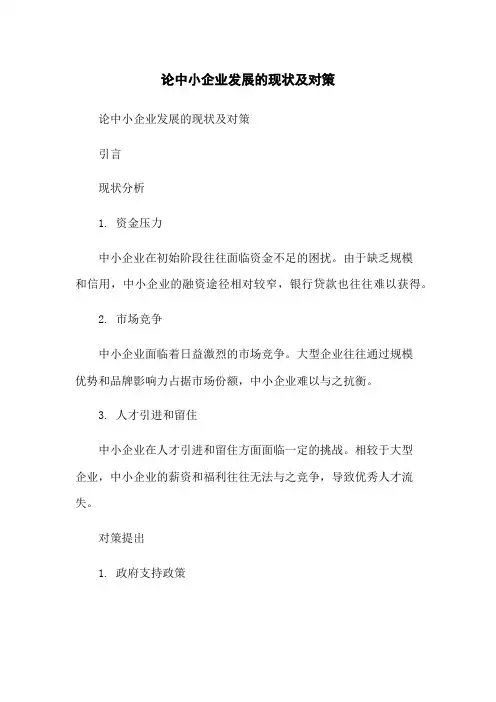 论中小企业发展的现状及对策

论中小企业发展的现状及对策

引言

现状分析

1. 资金压力

中小企业在初始阶段往往面临资金不足的困扰。由于缺乏规模和信用，中小企业的融资途径相对较窄，银行贷款也往往难以获得。

2. 市场竞争

中小企业面临着日益激烈的市场竞争。大型企业往往通过规模优势和品牌影响力占据市场份额，中小企业难以与之抗衡。

3. 人才引进和留住

中小企业在人才引进和留住方面面临一定的挑战。相较于大型企业，中小企业的薪资和福利往往无法与之竞争，导致优秀人才流失。

对策提出

1. 政府支持政策